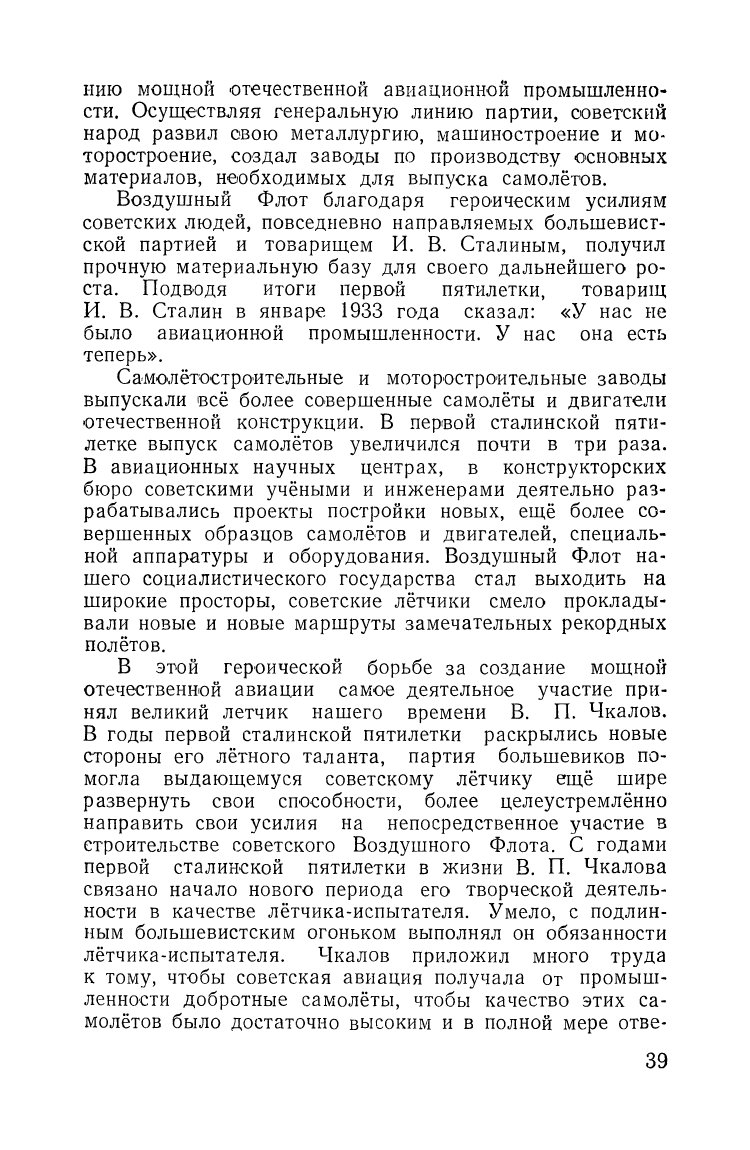 нию мощной отечественной авиационной промышленности. Осуществляя генеральную линию партии, советский народ развил свою металлургию, машиностроение и моторостроение, создал заводы по производству основных материалов, необходимых для выпуска самолётов.

Воздушный Флот благодаря героическим усилиям советских людей, повседневно направляемых большевистской партией и товарищем И. В. Сталиным, получил прочную материальную базу для своего дальнейшего роста. Подводя итоги первой пятилетки, товарищ И. В. Сталин в январе 1933 года сказал: «У нас не было авиационной промышленности. У нас она есть теперь».

Самолётостроительные и моторостроительные заводы выпускали всё более совершенные самолёты и двигатели отечественной конструкции. В первой сталинской пятилетке выпуск самолётов увеличился почти в три раза. В авиационных научных центрах, в конструкторских бюро советскими учёными и инженерами деятельно разрабатывались проекты постройки новых, ещё более совершенных образцов самолётов и двигателей, специальной аппаратуры и оборудования. Воздушный Флот нашего социалистического государства стал выходить на широкие просторы, советские лётчики смело прокладывали новые и новые маршруты замечательных рекордных полётов.

В этой героической борьбе за создание мощной отечественной авиации самое деятельное участие принял великий летчик нашего времени В. П. Чкалов. В годы первой сталинской пятилетки раскрылись новые стороны его лётного таланта, партия большевиков помогла выдающемуся советскому лётчику ещё шире развернуть свои способности, более целеустремлённо направить свои усилия на непосредственное участие в строительстве советского Воздушного Флота. С годами первой сталинской пятилетки в жизни В. П. Чкалова связано начало нового периода его творческой деятельности в качестве лётчика-испытателя. Умело, с подлинным большевистским огоньком выполнял он обязанности лётчика-испытателя. Чкалов приложил много труда к тому, чтобы советская авиация получала от промышленности добротные самолёты, чтобы качество этих самолётов было достаточно высоким и в полной мере отве-

39